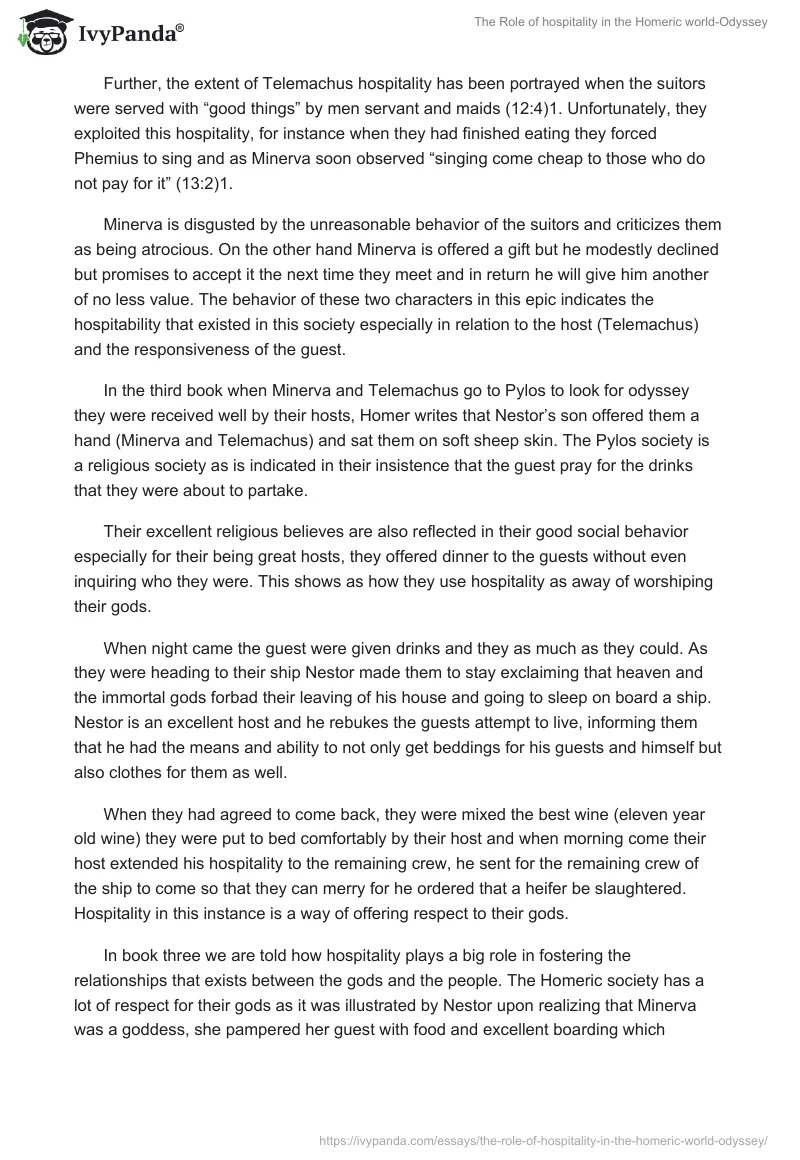 IvyPanda®

The Role of hospitality in the Homeric world-Odyssey

Further, the extent of Telemachus hospitality has been portrayed when the suitors were served with “good things” by men servant and maids (12:4)1. Unfortunately, they exploited this hospitality, for instance when they had finished eating they forced Phemius to sing and as Minerva soon observed “singing come cheap to those who do not pay for it” (13:2)1.

Minerva is disgusted by the unreasonable behavior of the suitors and criticizes them as being atrocious. On the other hand Minerva is offered a gift but he modestly declined but promises to accept it the next time they meet and in return he will give him another of no less value. The behavior of these two characters in this epic indicates the hospitability that existed in this society especially in relation to the host (Telemachus) and the responsiveness of the guest.

In the third book when Minerva and Telemachus go to Pylos to look for odyssey they were received well by their hosts, Homer writes that Nestor’s son offered them a hand (Minerva and Telemachus) and sat them on soft sheep skin. The Pylos society is a religious society as is indicated in their insistence that the guest pray for the drinks that they were about to partake.

Their excellent religious believes are also reflected in their good social behavior especially for their being great hosts, they offered dinner to the guests without even inquiring who they were. This shows as how they use hospitality as away of worshiping their gods.

When night came the guest were given drinks and they as much as they could. As they were heading to their ship Nestor made them to stay exclaiming that heaven and the immortal gods forbad their leaving of his house and going to sleep on board a ship. Nestor is an excellent host and he rebukes the guests attempt to live, informing them that he had the means and ability to not only get beddings for his guests and himself but also clothes for them as well.

When they had agreed to come back, they were mixed the best wine (eleven year old wine) they were put to bed comfortably by their host and when morning come their host extended his hospitality to the remaining crew, he sent for the remaining crew of the ship to come so that they can merry for he ordered that a heifer be slaughtered. Hospitality in this instance is a way of offering respect to their gods.

In book three we are told how hospitality plays a big role in fostering the relationships that exists between the gods and the people. The Homeric society has a lot of respect for their gods as it was illustrated by Nestor upon realizing that Minerva was a goddess, she pampered her guest with food and excellent boarding which

https://ivypanda.com/essays/the-role-of-hospitality-in-the-homeric-world-odyssey/